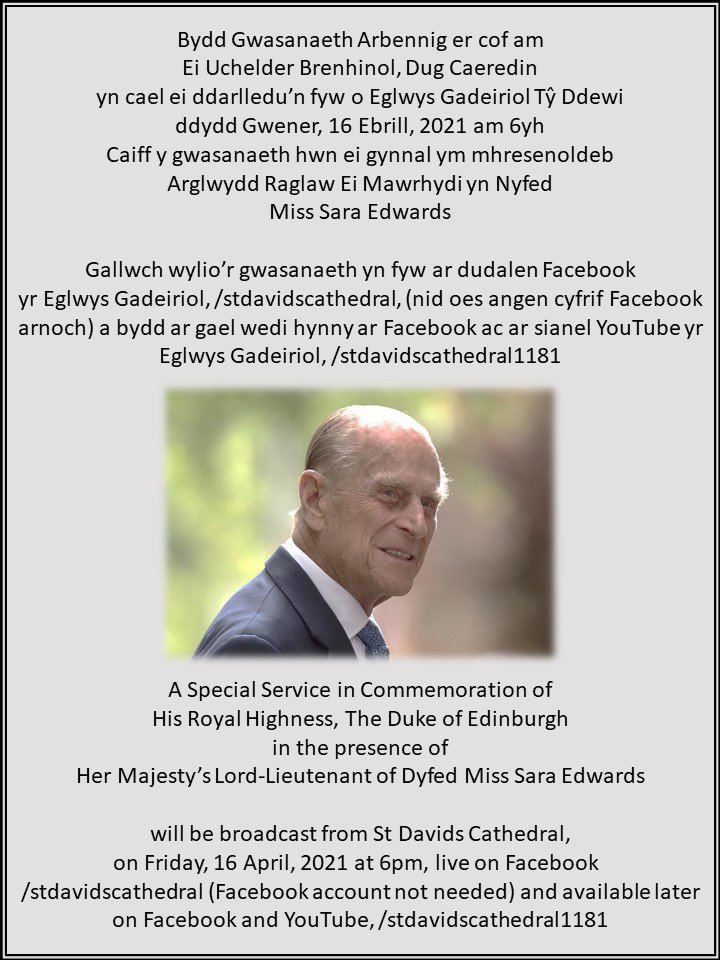 Bydd Gwasanaeth Arbennig er cof am
Ei Uchelder Brenhinol, Dug Caeredin
yn cael ei ddarlledu'n fyw o Eglwys Gadeiriol Tŷ Ddewi
ddydd Gwener, 16 Ebrill, 2021 am 6yh
Caiff y gwasanaeth hwn ei gynnal ym mhresenoldeb
Arglwydd Raglaw Ei Mawrhydi yn Nyfed
Miss Sara Edwards

Gallwch wylio'r gwasanaeth yn fyw ar dudalen Facebook yr Eglwys Gadeiriol, /stdavidscathedral, (nid oes angen cyfrif Facebook arnoch) a bydd ar gael wedi hynny ar Facebook ac ar sianel YouTube yr Eglwys Gadeiriol, /stdavidscathedral1181

A Special Service in Commemoration of
His Royal Highness, The Duke of Edinburgh
in the presence of
Her Majesty's Lord-Lieutenant of Dyfed Miss Sara Edwards

will be broadcast from St Davids Cathedral, on Friday, 16 April, 2021 at 6pm, live on Facebook /stdavidscathedral (Facebook account not needed) and available later on Facebook and YouTube, /stdavidscathedral1181